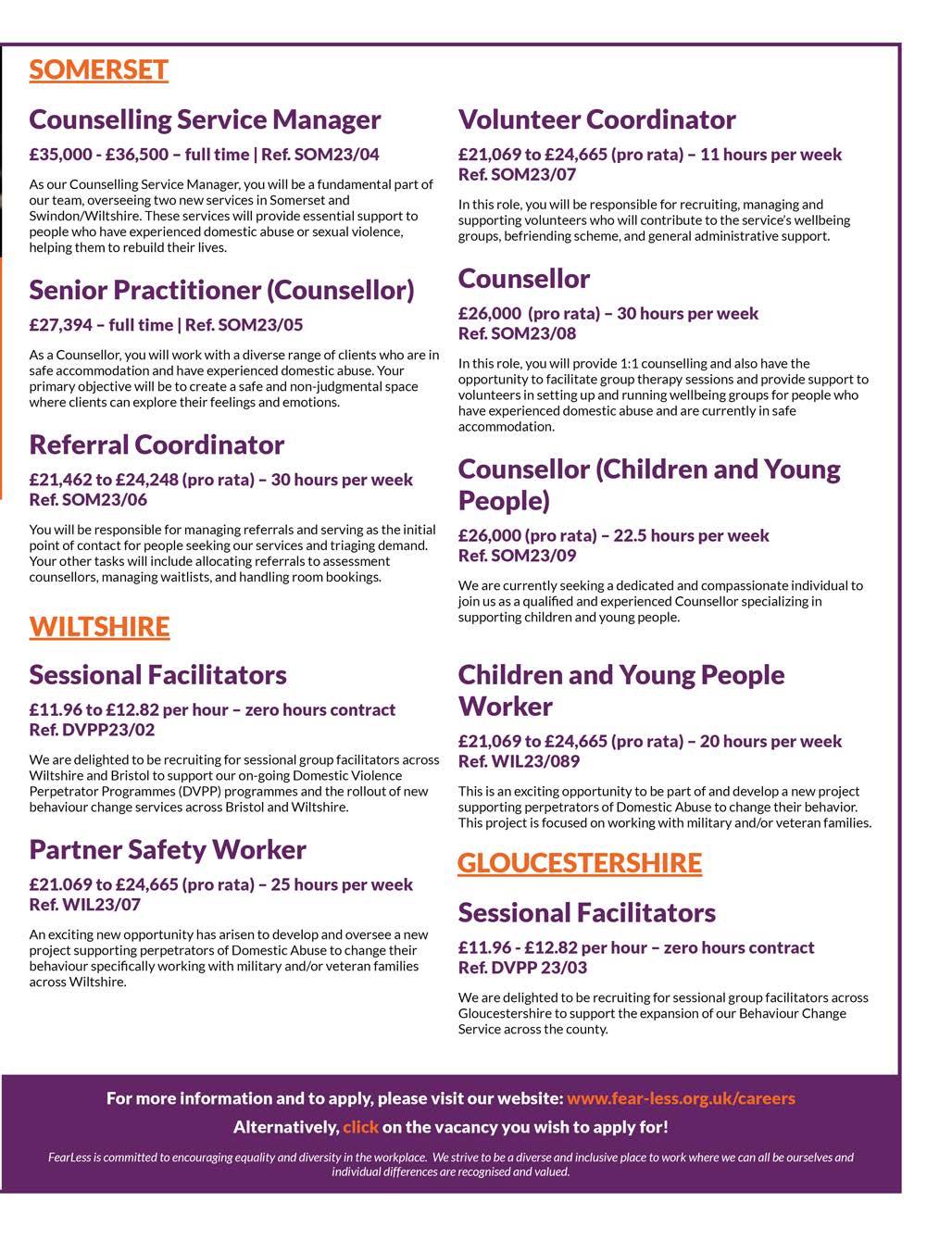 SOMERSET

Counselling Service Manager

£35,000 - £36,500 – full time | Ref. SOM23/04

As our Counselling Service Manager, you will be a fundamental part of our team, overseeing two new services in Somerset and Swindon/Wiltshire. These services will provide essential support to people who have experienced domestic abuse or sexual violence, helping them to rebuild their lives.

Senior Practitioner (Counsellor)

£27,394 – full time | Ref. SOM23/05

As a Counsellor, you will work with a diverse range of clients who are in safe accommodation and have experienced domestic abuse. Your primary objective will be to create a safe and non-judgmental space where clients can explore their feelings and emotions.

Referral Coordinator

£21,462 to £24,248 (pro rata) – 30 hours per week
Ref. SOM23/06

You will be responsible for managing referrals and serving as the initial point of contact for people seeking our services and triaging demand. Your other tasks will include allocating referrals to assessment counsellors, managing waitlists, and handling room bookings.

WILTSHIRE

Sessional Facilitators

£11.96 to £12.82 per hour – zero hours contract
Ref. DVPP23/02

We are delighted to be recruiting for sessional group facilitators across Wiltshire and Bristol to support our on-going Domestic Violence Perpetrator Programmes (DVPP) programmes and the rollout of new behaviour change services across Bristol and Wiltshire.

Partner Safety Worker

£21.069 to £24,665 (pro rata) – 25 hours per week
Ref. WIL23/07

An exciting new opportunity has arisen to develop and oversee a new project supporting perpetrators of Domestic Abuse to change their behaviour specifically working with military and/or veteran families across Wiltshire.

Volunteer Coordinator

£21,069 to £24,665 (pro rata) – 11 hours per week
Ref. SOM23/07

In this role, you will be responsible for recruiting, managing and supporting volunteers who will contribute to the service's wellbeing groups, befriending scheme, and general administrative support.

Counsellor

£26,000 (pro rata) – 30 hours per week
Ref. SOM23/08

In this role, you will provide 1:1 counselling and also have the opportunity to facilitate group therapy sessions and provide support to volunteers in setting up and running wellbeing groups for people who have experienced domestic abuse and are currently in safe accommodation.

Counsellor (Children and Young People)

£26,000 (pro rata) – 22.5 hours per week
Ref. SOM23/09

We are currently seeking a dedicated and compassionate individual to join us as a qualified and experienced Counsellor specializing in supporting children and young people.

Children and Young People Worker

£21,069 to £24,665 (pro rata) – 20 hours per week
Ref. WIL23/089

This is an exciting opportunity to be part of and develop a new project supporting perpetrators of Domestic Abuse to change their behavior. This project is focused on working with military and/or veteran families.

GLOUCESTERSHIRE

Sessional Facilitators

£11.96 - £12.82 per hour – zero hours contract
Ref. DVPP 23/03

We are delighted to be recruiting for sessional group facilitators across Gloucestershire to support the expansion of our Behaviour Change Service across the county.

For more information and to apply, please visit our website: www.fear-less.org.uk/careers

Alternatively, click on the vacancy you wish to apply for!

FearLess is committed to encouraging equality and diversity in the workplace. We strive to be a diverse and inclusive place to work where we can all be ourselves and individual differences are recognised and valued.